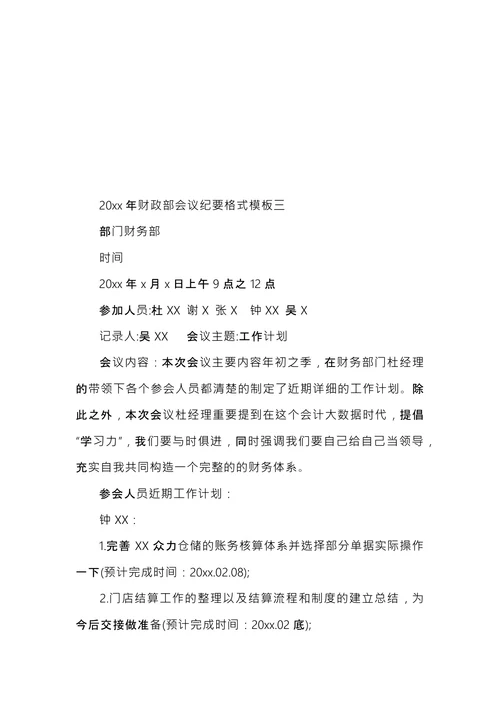 20xx 年财政部会议纪要格式模板三

部门财务部

时间

20xx 年 x 月 x 日上午 9 点之 12 点

参加人员:杜 XX 谢 X 张 X 钟 XX 吴 X

记录人:吴 XX 会议主题:工作计划

会议内容：本次会议主要内容年初之季，在财务部门杜经理的带领下各个参会人员都清楚的制定了近期详细的工作计划。除此之外，本次会议杜经理重要提到在这个会计大数据时代，提倡“学习力”，我们要与时俱进，同时强调我们要自己给自己当领导，充实自我共同构造一个完整的的财务体系。

参会人员近期工作计划：

钟 XX：

1.完善 XX 众力仓储的账务核算体系并选择部分单据实际操作一下(预计完成时间：20xx.02.08);

2.门店结算工作的整理以及结算流程和制度的建立总结，为今后交接做准备(预计完成时间：20xx.02 底);